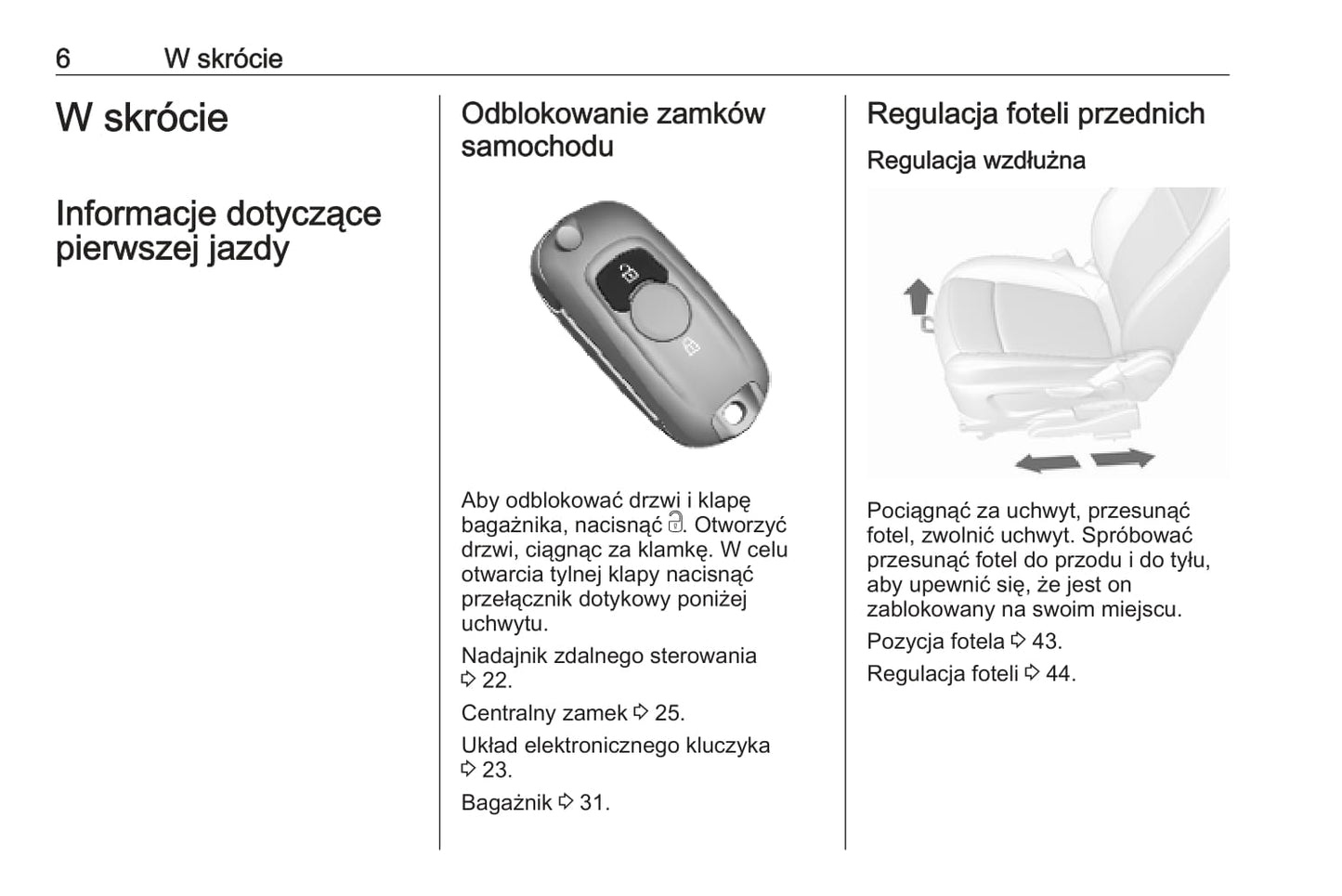 6 W skrócie

W skrócie

Informacje dotyczące pierwszej jazdy

Odblokowanie zamków samochodu

Aby odblokować drzwi i klapę bagażnika, nacisnąć 🔓. Otworzyć drzwi, ciągnąc za klamkę. W celu otwarcia tylnej klapy nacisnąć przełącznik dotykowy poniżej uchwytu.

Nadajnik zdalnego sterowania ⇨ 22.

Centralny zamek ⇨ 25.

Układ elektronicznego kluczyka ⇨ 23.

Bagażnik ⇨ 31.

Regulacja foteli przednich

Regulacja wzdłużna

Pociągnąć za uchwyt, przesunąć fotel, zwolnić uchwyt. Spróbować przesunąć fotel do przodu i do tyłu, aby upewnić się, że jest on zablokowany na swoim miejscu.

Pozycja fotela ⇨ 43.

Regulacja foteli ⇨ 44.